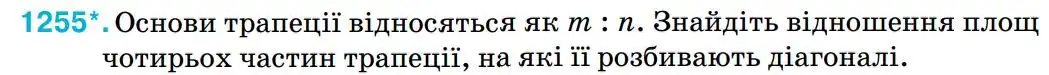 1255*. Основи трапеції відносяться як $m : n$. Знайдіть відношення площ чотирьох частин трапеції, на які її розбивають діагоналі.